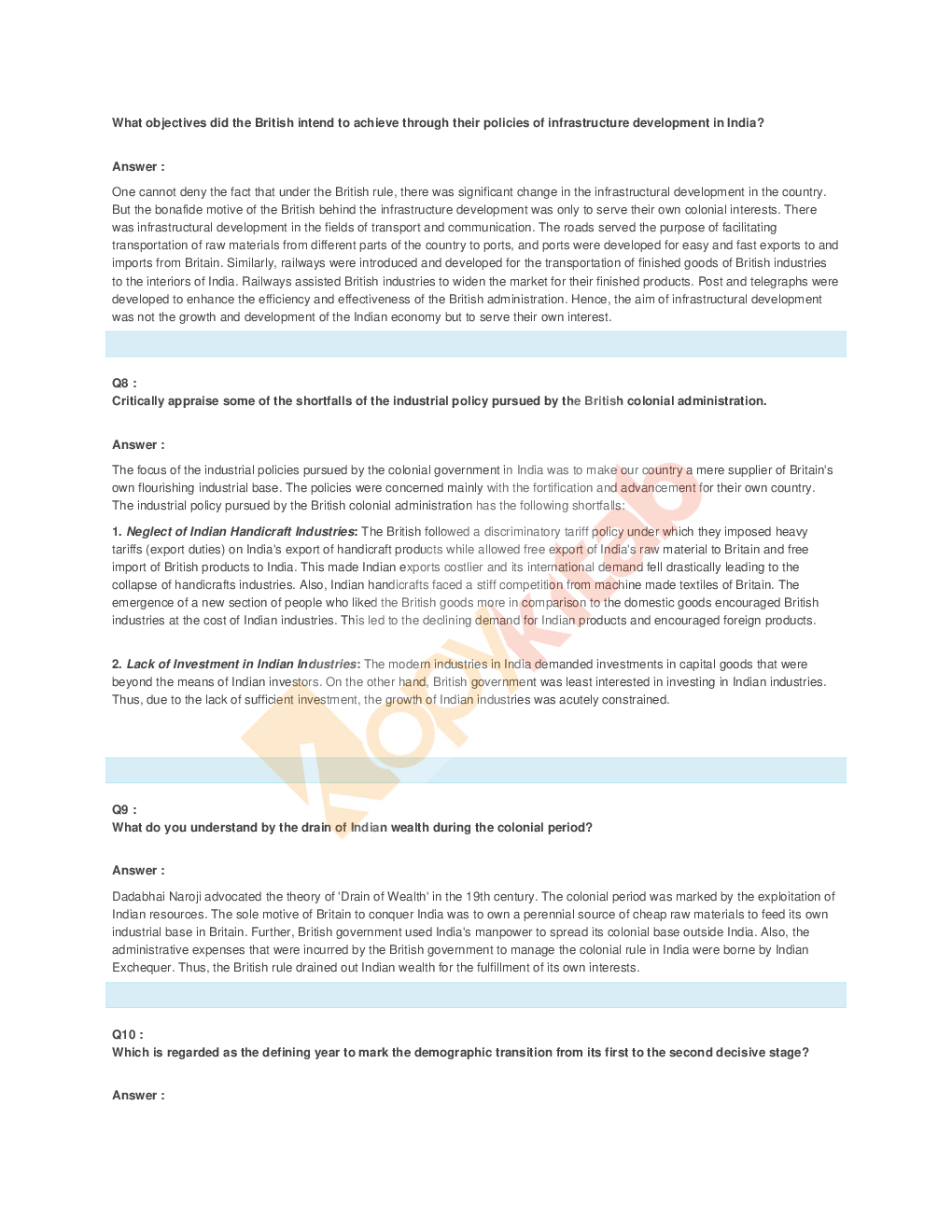 What objectives did the British intend to achieve through their policies of infrastructure development in India?

Answer :

One cannot deny the fact that under the British rule, there was significant change in the infrastructural development in the country. But the bonafide motive of the British behind the infrastructure development was only to serve their own colonial interests. There was infrastructural development in the fields of transport and communication. The roads served the purpose of facilitating transportation of raw materials from different parts of the country to ports, and ports were developed for easy and fast exports to and imports from Britain. Similarly, railways were introduced and developed for the transportation of finished goods of British industries to the interiors of India. Railways assisted British industries to widen the market for their finished products. Post and telegraphs were developed to enhance the efficiency and effectiveness of the British administration. Hence, the aim of infrastructural development was not the growth and development of the Indian economy but to serve their own interest.

Q8 :
Critically appraise some of the shortfalls of the industrial policy pursued by the British colonial administration.

Answer :

The focus of the industrial policies pursued by the colonial government in India was to make our country a mere supplier of Britain's own flourishing industrial base. The policies were concerned mainly with the fortification and advancement for their own country. The industrial policy pursued by the British colonial administration has the following shortfalls:

1. Neglect of Indian Handicraft Industries: The British followed a discriminatory tariff policy under which they imposed heavy tariffs (export duties) on India's export of handicraft products while allowed free export of India's raw material to Britain and free import of British products to India. This made Indian exports costlier and its international demand fell drastically leading to the collapse of handicrafts industries. Also, Indian handicrafts faced a stiff competition from machine made textiles of Britain. The emergence of a new section of people who liked the British goods more in comparison to the domestic goods encouraged British industries at the cost of Indian industries. This led to the declining demand for Indian products and encouraged foreign products.

2. Lack of Investment in Indian Industries: The modern industries in India demanded investments in capital goods that were beyond the means of Indian investors. On the other hand, British government was least interested in investing in Indian industries. Thus, due to the lack of sufficient investment, the growth of Indian industries was acutely constrained.

Q9 :
What do you understand by the drain of Indian wealth during the colonial period?

Answer :

Dadabhai Naroji advocated the theory of 'Drain of Wealth' in the 19th century. The colonial period was marked by the exploitation of Indian resources. The sole motive of Britain to conquer India was to own a perennial source of cheap raw materials to feed its own industrial base in Britain. Further, British government used India's manpower to spread its colonial base outside India. Also, the administrative expenses that were incurred by the British government to manage the colonial rule in India were borne by Indian Exchequer. Thus, the British rule drained out Indian wealth for the fulfillment of its own interests.

Q10 :
Which is regarded as the defining year to mark the demographic transition from its first to the second decisive stage?

Answer :

Kopykitab